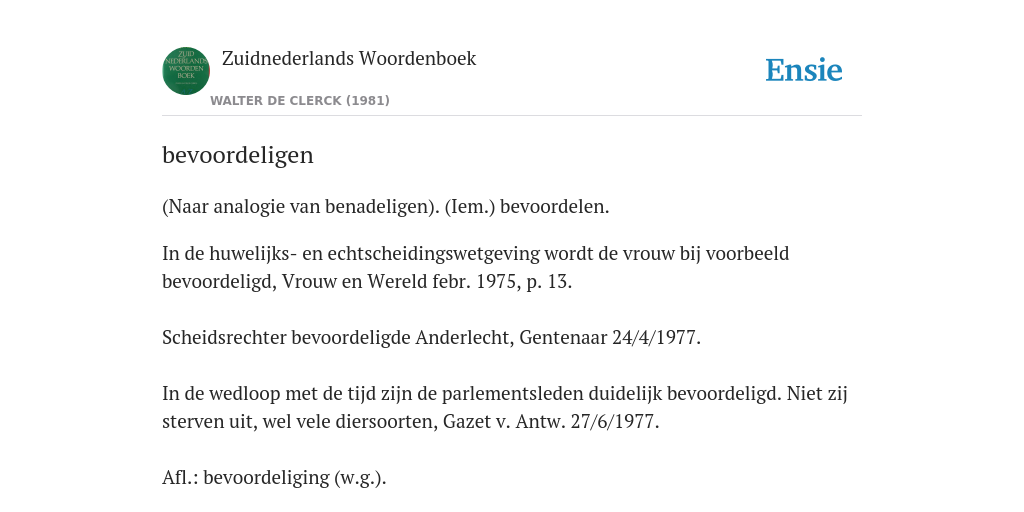 ZUID NEDERLANDS WOORDEN BOEK

Zuidnederlands Woordenboek

WALTER DE CLERCK (1981)

Ensie

bevoordeligen

(Naar analogie van benadeligen). (Iem.) bevoordelen.

In de huwelijks- en echtscheidingswetgeving wordt de vrouw bij voorbeeld bevoordeligd, Vrouw en Wereld febr. 1975, p. 13.

Scheidsrechter bevoordeligde Anderlecht, Gentenaar 24/4/1977.

In de wedloop met de tijd zijn de parlementsleden duidelijk bevoordeligd. Niet zij sterven uit, wel vele diersoorten, Gazet v. Antw. 27/6/1977.

Afl.: bevoordeliging (w.g.).